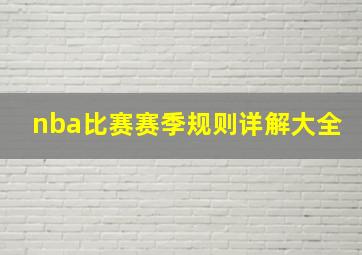 nba比赛赛季规则详解大全